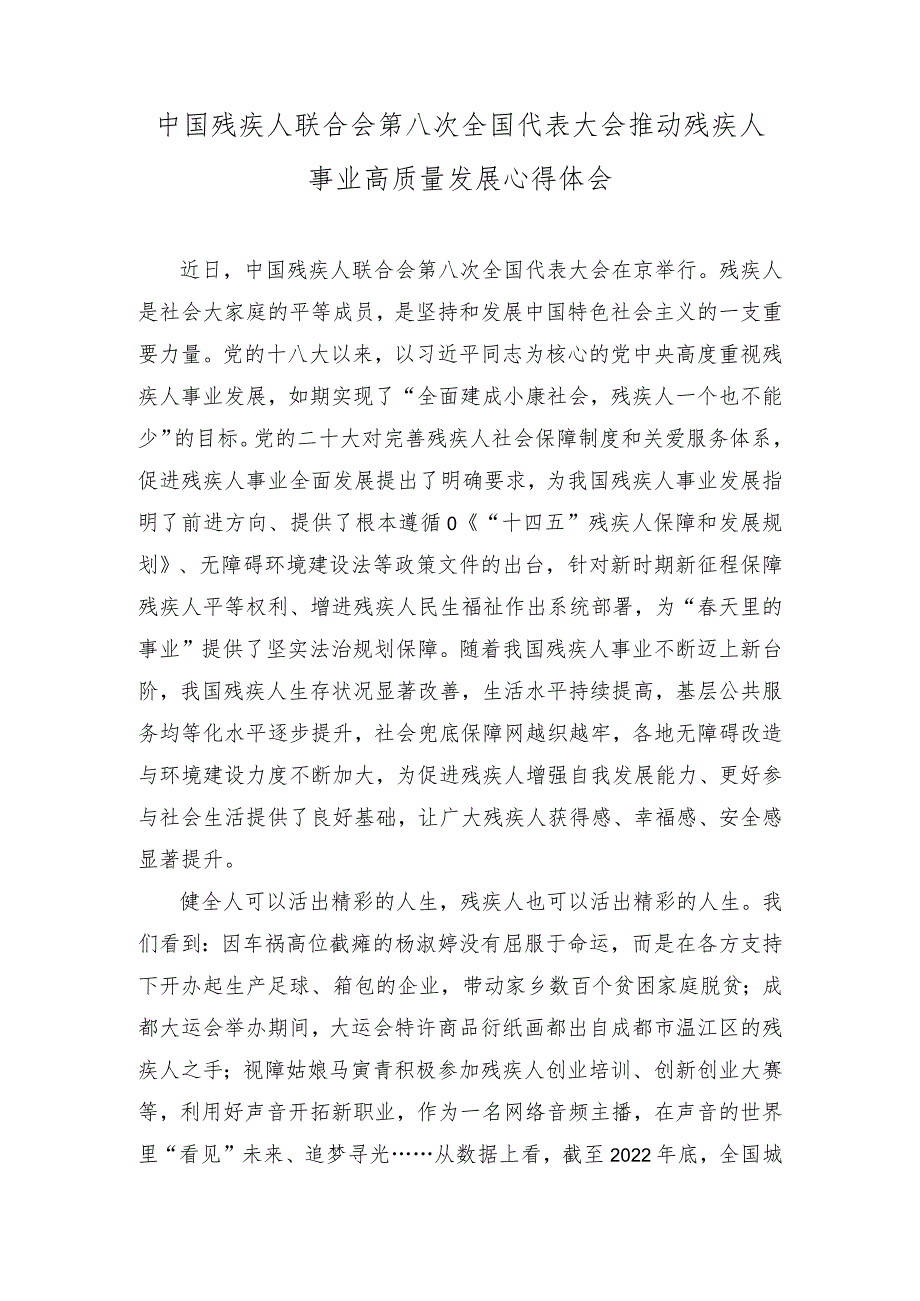 中国残疾人联合会第八次全国代表大会推动残疾人事业高质量发展心得体会

近日，中国残疾人联合会第八次全国代表大会在京举行。残疾人是社会大家庭的平等成员，是坚持和发展中国特色社会主义的一支重要力量。党的十八大以来，以习近平同志为核心的党中央高度重视残疾人事业发展，如期实现了“全面建成小康社会，残疾人一个也不能少”的目标。党的二十大对完善残疾人社会保障制度和关爱服务体系，促进残疾人事业全面发展提出了明确要求，为我国残疾人事业发展指明了前进方向、提供了根本遵循0《“十四五”残疾人保障和发展规划》、无障碍环境建设法等政策文件的出台，针对新时期新征程保障残疾人平等权利、增进残疾人民生福祉作出系统部署，为“春天里的事业”提供了坚实法治规划保障。随着我国残疾人事业不断迈上新台阶，我国残疾人生存状况显著改善，生活水平持续提高，基层公共服务均等化水平逐步提升，社会兜底保障网越织越牢，各地无障碍改造与环境建设力度不断加大，为促进残疾人增强自我发展能力、更好参与社会生活提供了良好基础，让广大残疾人获得感、幸福感、安全感显著提升。

健全人可以活出精彩的人生，残疾人也可以活出精彩的人生。我们看到：因车祸高位截瘫的杨淑婷没有屈服于命运，而是在各方支持下开办起生产足球、箱包的企业，带动家乡数百个贫困家庭脱贫；成都大运会举办期间，大运会特许商品衍纸画都出自成都市温江区的残疾人之手；视障姑娘马寅青积极参加残疾人创业培训、创新创业大赛等，利用好声音开拓新职业，作为一名网络音频主播，在声音的世界里“看见”未来、追梦寻光……从数据上看，截至2022年底，全国城